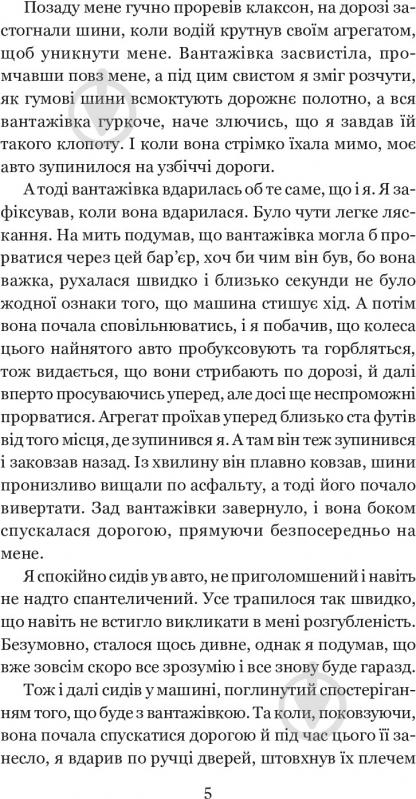 Позаду мене гучно проревів клаксон, на дорозі застогнали шини, коли водій крутнув своїм агрегатом, щоб уникнути мене. Вантажівка засвистіла, промчавши повз мене, а під цим свистом я зміг розчути, як гумові шини всмоктують дорожнє полотно, а вся вантажівка гуркоче, наче злючись, що я завдав їй такого клопоту. І коли вона стрімко їхала мимо, моє авто зупинилося на узбіччі дороги.

А тоді вантажівка вдарилась об те саме, що і я. Я зафіксував, коли вона вдарилася. Було чути легке ляскання. На мить подумав, що вантажівка могла б прорватися через цей бар'єр, хоч би чим він був, бо вона важка, рухалася швидко і близько секунди не було жодної ознаки того, що машина стишує хід. А потім вона почала сповільнюватись, і я побачив, що колеса цього найнятого авто пробуксовують та горбляться, тож видається, що вони стрибають по дорозі, й далі вперто просуваючись уперед, але досі ще неспроможні прорватися. Агрегат проїхав уперед близько ста футів від того місця, де зупинився я. А там він теж зупинився і заковзав назад. Із хвилину він плавно ковзав, шини пронизливо вищали по асфальту, а тоді його почало вивертати. Зад вантажівки завернуло, і вона боком спускалася дорогою, прямуючи безпосередньо на мене.

Я спокійно сидів ув авто, не приголомшений і навіть не надто спантеличений. Усе трапилося так швидко, що навіть не встигло викликати в мені розгубленість. Безумовно, сталося щось дивне, однак я подумав, що вже зовсім скоро все зрозумію і все знову буде гаразд.

Тож і далі сидів у машині, поглинутий спостеріганням того, що буде з вантажівкою. Та коли, поковзуючи, вона почала спускатися дорогою й під час цього її занесло, я вдарив по ручці дверей, штовхнув їх плечем

5